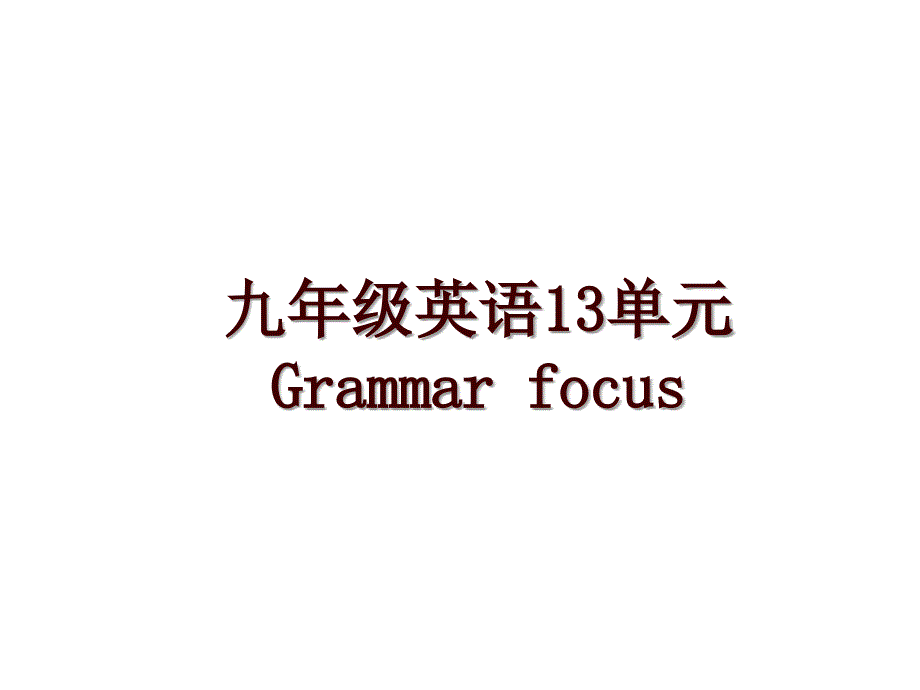 九年级英语13单元
Grammar focus